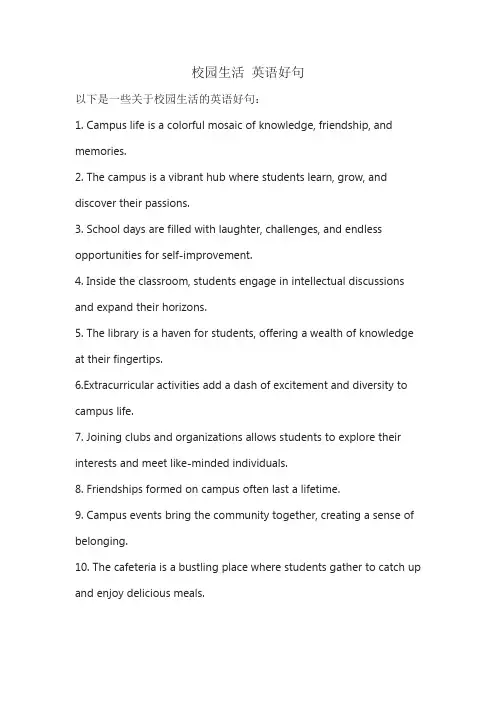 校园生活 英语好句

以下是一些关于校园生活的英语好句：

1. Campus life is a colorful mosaic of knowledge, friendship, and memories.

2. The campus is a vibrant hub where students learn, grow, and discover their passions.

3. School days are filled with laughter, challenges, and endless opportunities for self-improvement.

4. Inside the classroom, students engage in intellectual discussions and expand their horizons.

5. The library is a haven for students, offering a wealth of knowledge at their fingertips.

6.Extracurricular activities add a dash of excitement and diversity to campus life.

7. Joining clubs and organizations allows students to explore their interests and meet like-minded individuals.

8. Friendships formed on campus often last a lifetime.

9. Campus events bring the community together, creating a sense of belonging.

10. The cafeteria is a bustling place where students gather to catch up and enjoy delicious meals.